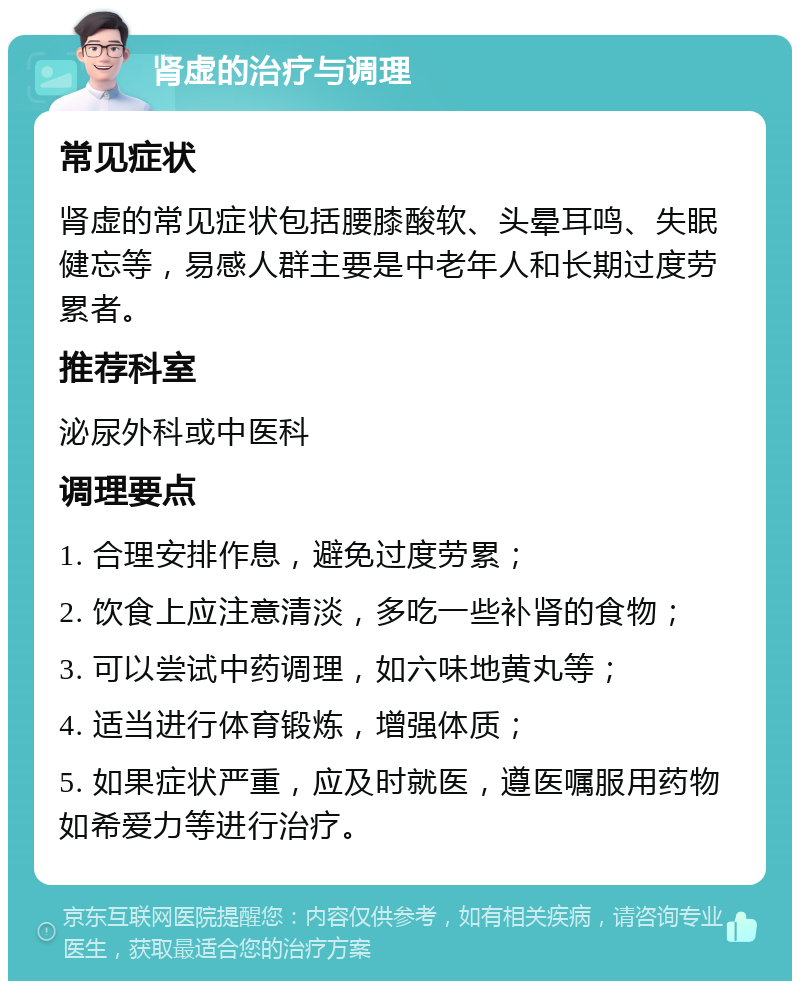 肾虚的治疗与调理

常见症状

肾虚的常见症状包括腰膝酸软、头晕耳鸣、失眠健忘等，易感人群主要是中老年人和长期过度劳累者。

推荐科室

泌尿外科或中医科

调理要点

1. 合理安排作息，避免过度劳累；

2. 饮食上应注意清淡，多吃一些补肾的食物；

3. 可以尝试中药调理，如六味地黄丸等；

4. 适当进行体育锻炼，增强体质；

5. 如果症状严重，应及时就医，遵医嘱服用药物如希爱力等进行治疗。

京东互联网医院提醒您：内容仅供参考，如有相关疾病，请咨询专业医生，获取最适合您的治疗方案